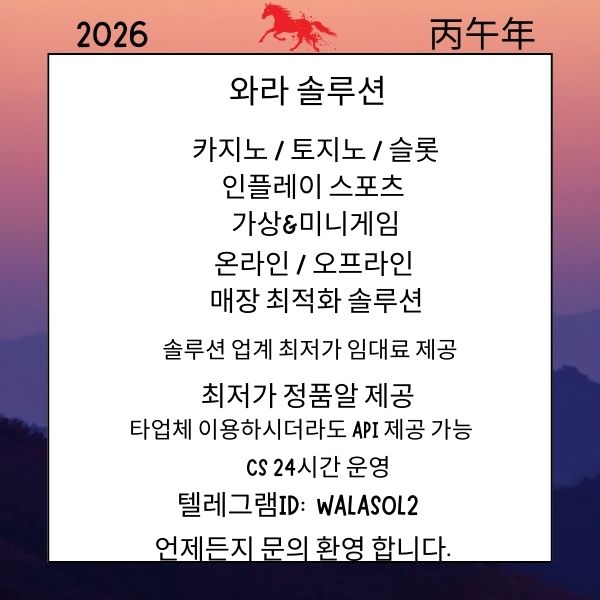 2026 丙午年

와라 솔루션

카지노 / 토지노 / 슬롯
인플레이 스포츠
가상&미니게임
온라인 / 오프라인
매장 최적화 솔루션

솔루션 업계 최저가 임대료 제공

최저가 정품알 제공
타업체 이용하시더라도 API 제공 가능

CS 24시간 운영

텔레그램ID: WALASOL2

언제든지 문의 환영 합니다.